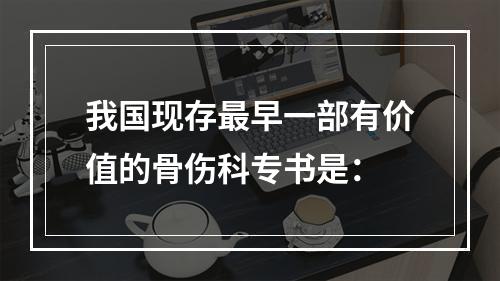 我国现存最早一部有价值的骨伤科专书是：